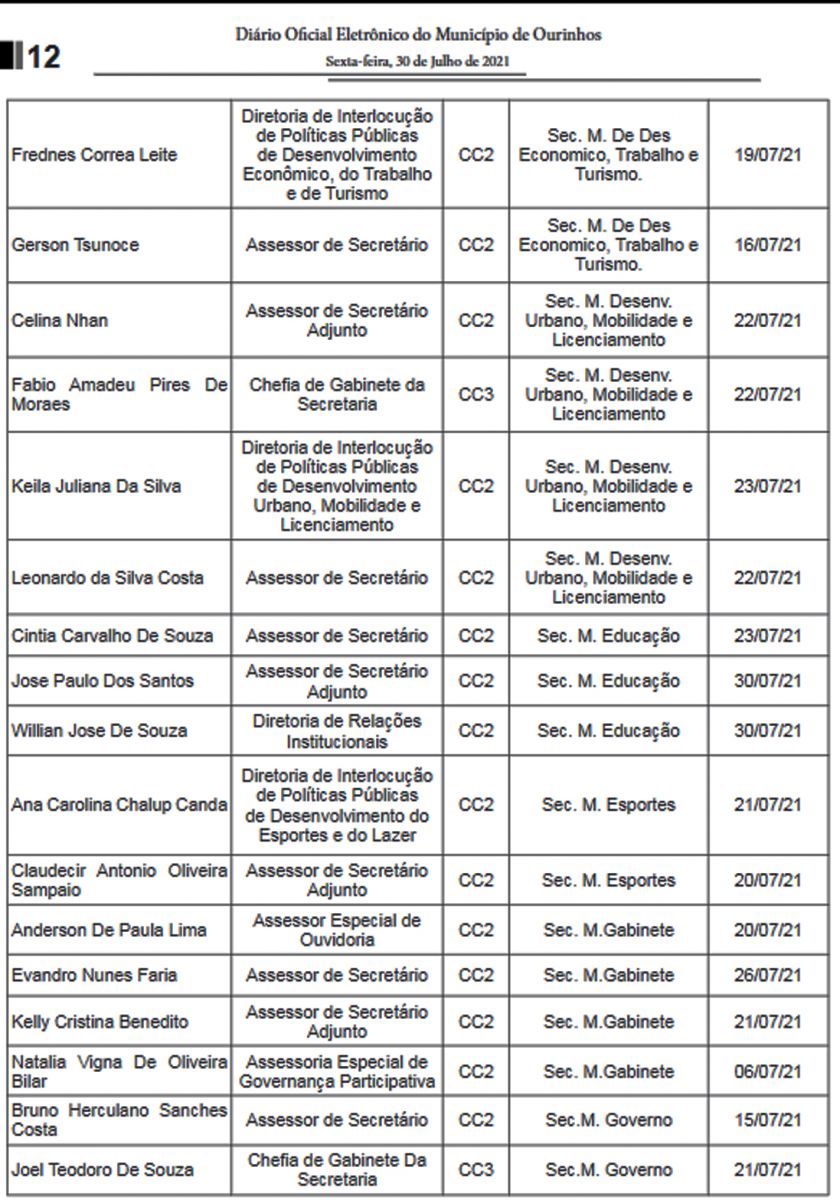 12

Diário Oficial Eletrônico do Município de Ourinhos

Sexta-feira, 30 de Julho de 2021

| | | | | |
|---|---|---|---|---|
| Frednes Correa Leite | Diretoria de Interlocução de Políticas Públicas de Desenvolvimento Econômico, do Trabalho e de Turismo | CC2 | Sec. M. De Des Economico, Trabalho e Turismo. | 19/07/21 |
| Gerson Tsunoce | Assessor de Secretário | CC2 | Sec. M. De Des Economico, Trabalho e Turismo. | 16/07/21 |
| Celina Nhan | Assessor de Secretário Adjunto | CC2 | Sec. M. Desenv. Urbano, Mobilidade e Licenciamento | 22/07/21 |
| Fabio Amadeu Pires De Moraes | Chefia de Gabinete da Secretaria | CC3 | Sec. M. Desenv. Urbano, Mobilidade e Licenciamento | 22/07/21 |
| Keila Juliana Da Silva | Diretoria de Interlocução de Políticas Públicas de Desenvolvimento Urbano, Mobilidade e Licenciamento | CC2 | Sec. M. Desenv. Urbano, Mobilidade e Licenciamento | 23/07/21 |
| Leonardo da Silva Costa | Assessor de Secretário | CC2 | Sec. M. Desenv. Urbano, Mobilidade e Licenciamento | 22/07/21 |
| Cintia Carvalho De Souza | Assessor de Secretário | CC2 | Sec. M. Educação | 23/07/21 |
| Jose Paulo Dos Santos | Assessor de Secretário Adjunto | CC2 | Sec. M. Educação | 30/07/21 |
| Willian Jose De Souza | Diretoria de Relações Institucionais | CC2 | Sec. M. Educação | 30/07/21 |
| Ana Carolina Chalup Canda | Diretoria de Interlocução de Políticas Públicas de Desenvolvimento do Esportes e do Lazer | CC2 | Sec. M. Esportes | 21/07/21 |
| Claudecir Antonio Oliveira Sampaio | Assessor de Secretário Adjunto | CC2 | Sec. M. Esportes | 20/07/21 |
| Anderson De Paula Lima | Assessor Especial de Ouvidoria | CC2 | Sec. M.Gabinete | 20/07/21 |
| Evandro Nunes Faria | Assessor de Secretário | CC2 | Sec. M.Gabinete | 26/07/21 |
| Kelly Cristina Benedito | Assessor de Secretário Adjunto | CC2 | Sec. M.Gabinete | 21/07/21 |
| Natalia Vigna De Oliveira Bilar | Assessoria Especial de Governança Participativa | CC2 | Sec. M.Gabinete | 06/07/21 |
| Bruno Herculano Sanches Costa | Assessor de Secretário | CC2 | Sec.M. Governo | 15/07/21 |
| Joel Teodoro De Souza | Chefia de Gabinete Da Secretaria | CC3 | Sec.M. Governo | 21/07/21 |